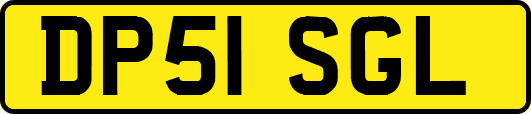 DP51 SGL